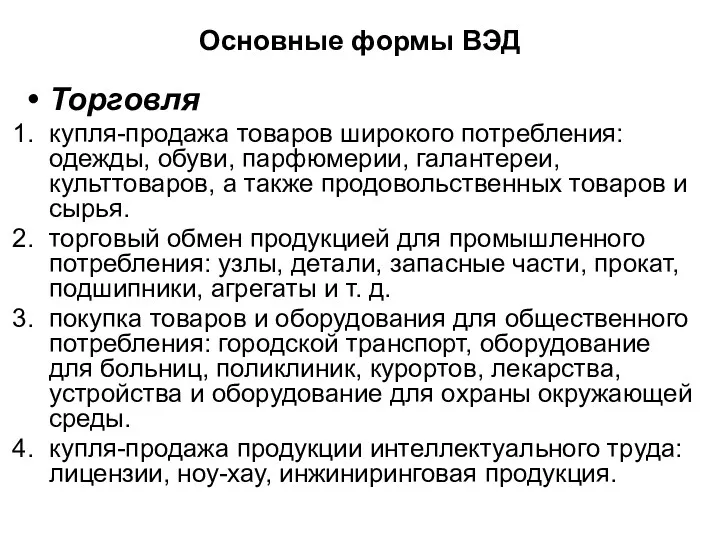 Основные формы ВЭД

• Торговля

1. купля-продажа товаров широкого потребления: одежды, обуви, парфюмерии, галантереи, культтоваров, а также продовольственных товаров и сырья.
2. торговый обмен продукцией для промышленного потребления: узлы, детали, запасные части, прокат, подшипники, агрегаты и т. д.
3. покупка товаров и оборудования для общественного потребления: городской транспорт, оборудование для больниц, поликлиник, курортов, лекарства, устройства и оборудование для охраны окружающей среды.
4. купля-продажа продукции интеллектуального труда: лицензии, ноу-хау, инжиниринговая продукция.